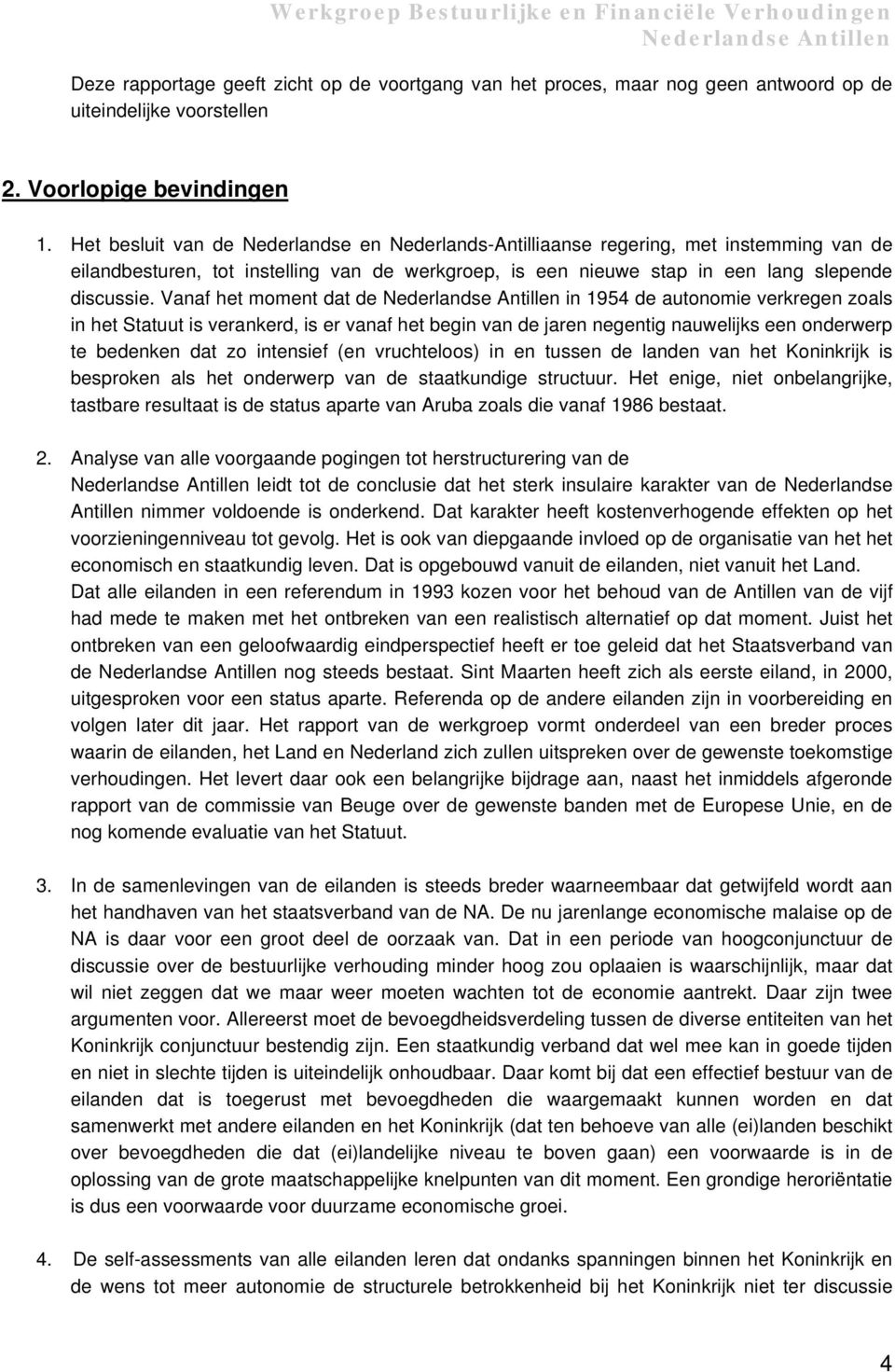 Werkgroep Bestuurlijke en Financiële Verhoudingen
Nederlandse Antillen

Deze rapportage geeft zicht op de voortgang van het proces, maar nog geen antwoord op de uiteindelijke voorstellen

2. Voorlopige bevindingen

1. Het besluit van de Nederlandse en Nederlands-Antilliaanse regering, met instemming van de eilandbesturen, tot instelling van de werkgroep, is een nieuwe stap in een lang slepende discussie. Vanaf het moment dat de Nederlandse Antillen in 1954 de autonomie verkregen zoals in het Statuut is verankerd, is er vanaf het begin van de jaren negentig nauwelijks een onderwerp te bedenken dat zo intensief (en vruchteloos) in en tussen de landen van het Koninkrijk is besproken als het onderwerp van de staatkundige structuur. Het enige, niet onbelangrijke, tastbare resultaat is de status aparte van Aruba zoals die vanaf 1986 bestaat.

2. Analyse van alle voorgaande pogingen tot herstructurering van de Nederlandse Antillen leidt tot de conclusie dat het sterk insulaire karakter van de Nederlandse Antillen nimmer voldoende is onderkend. Dat karakter heeft kostenverhogende effekten op het voorzieningenniveau tot gevolg. Het is ook van diepgaande invloed op de organisatie van het het economisch en staatkundig leven. Dat is opgebouwd vanuit de eilanden, niet vanuit het Land. Dat alle eilanden in een referendum in 1993 kozen voor het behoud van de Antillen van de vijf had mede te maken met het ontbreken van een realistisch alternatief op dat moment. Juist het ontbreken van een geloofwaardig eindperspectief heeft er toe geleid dat het Staatsverband van de Nederlandse Antillen nog steeds bestaat. Sint Maarten heeft zich als eerste eiland, in 2000, uitgesproken voor een status aparte. Referenda op de andere eilanden zijn in voorbereiding en volgen later dit jaar. Het rapport van de werkgroep vormt onderdeel van een breder proces waarin de eilanden, het Land en Nederland zich zullen uitspreken over de gewenste toekomstige verhoudingen. Het levert daar ook een belangrijke bijdrage aan, naast het inmiddels afgeronde rapport van de commissie van Beuge over de gewenste banden met de Europese Unie, en de nog komende evaluatie van het Statuut.

3. In de samenlevingen van de eilanden is steeds breder waarneembaar dat getwijfeld wordt aan het handhaven van het staatsverband van de NA. De nu jarenlange economische malaise op de NA is daar voor een groot deel de oorzaak van. Dat in een periode van hoogconjunctuur de discussie over de bestuurlijke verhouding minder hoog zou oplaaien is waarschijnlijk, maar dat wil niet zeggen dat we maar weer moeten wachten tot de economie aantrekt. Daar zijn twee argumenten voor. Allereerst moet de bevoegdheidsverdeling tussen de diverse entiteiten van het Koninkrijk conjunctuur bestendig zijn. Een staatkundig verband dat wel mee kan in goede tijden en niet in slechte tijden is uiteindelijk onhoudbaar. Daar komt bij dat een effectief bestuur van de eilanden dat is toegerust met bevoegdheden die waargemaakt kunnen worden en dat samenwerkt met andere eilanden en het Koninkrijk (dat ten behoeve van alle (ei)landen beschikt over bevoegdheden die dat (ei)landelijke niveau te boven gaan) een voorwaarde is in de oplossing van de grote maatschappelijke knelpunten van dit moment. Een grondige heroriëntatie is dus een voorwaarde voor duurzame economische groei.

4. De self-assessments van alle eilanden leren dat ondanks spanningen binnen het Koninkrijk en de wens tot meer autonomie de structurele betrokkenheid bij het Koninkrijk niet ter discussie

4